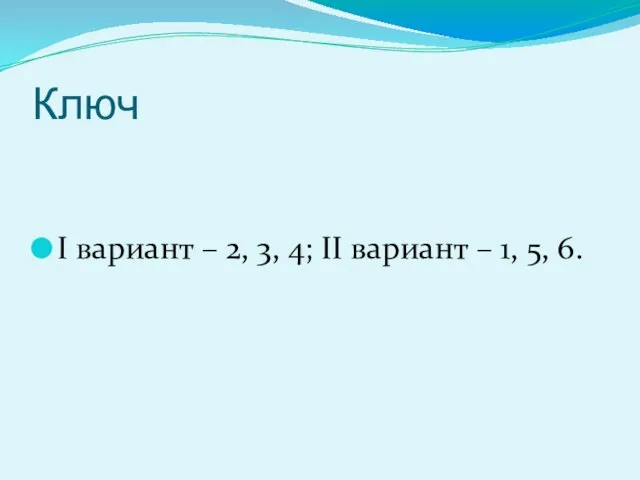 Ключ

I вариант – 2, 3, 4; II вариант – 1, 5, 6.